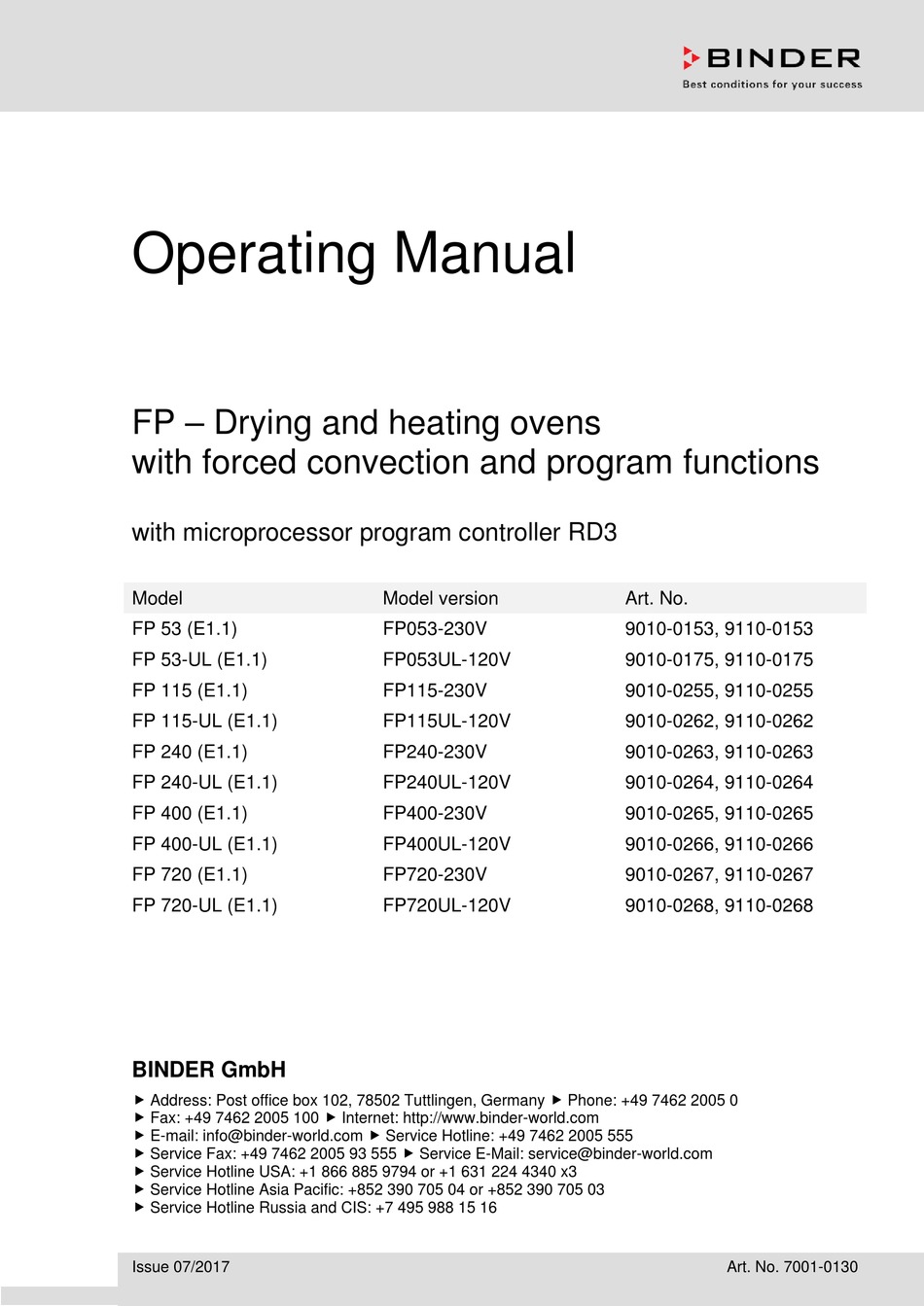 BINDER
Best conditions for your success

Operating Manual

FP – Drying and heating ovens
with forced convection and program functions

with microprocessor program controller RD3

| Model | Model version | Art. No. |
|---|---|---|
| FP 53 (E1.1) | FP053-230V | 9010-0153, 9110-0153 |
| FP 53-UL (E1.1) | FP053UL-120V | 9010-0175, 9110-0175 |
| FP 115 (E1.1) | FP115-230V | 9010-0255, 9110-0255 |
| FP 115-UL (E1.1) | FP115UL-120V | 9010-0262, 9110-0262 |
| FP 240 (E1.1) | FP240-230V | 9010-0263, 9110-0263 |
| FP 240-UL (E1.1) | FP240UL-120V | 9010-0264, 9110-0264 |
| FP 400 (E1.1) | FP400-230V | 9010-0265, 9110-0265 |
| FP 400-UL (E1.1) | FP400UL-120V | 9010-0266, 9110-0266 |
| FP 720 (E1.1) | FP720-230V | 9010-0267, 9110-0267 |
| FP 720-UL (E1.1) | FP720UL-120V | 9010-0268, 9110-0268 |

BINDER GmbH

▶ Address: Post office box 102, 78502 Tuttlingen, Germany ▶ Phone: +49 7462 2005 0
▶ Fax: +49 7462 2005 100 ▶ Internet: http://www.binder-world.com
▶ E-mail: info@binder-world.com ▶ Service Hotline: +49 7462 2005 555
▶ Service Fax: +49 7462 2005 93 555 ▶ Service E-Mail: service@binder-world.com
▶ Service Hotline USA: +1 866 885 9794 or +1 631 224 4340 x3
▶ Service Hotline Asia Pacific: +852 390 705 04 or +852 390 705 03
▶ Service Hotline Russia and CIS: +7 495 988 15 16

Issue 07/2017 Art. No. 7001-0130